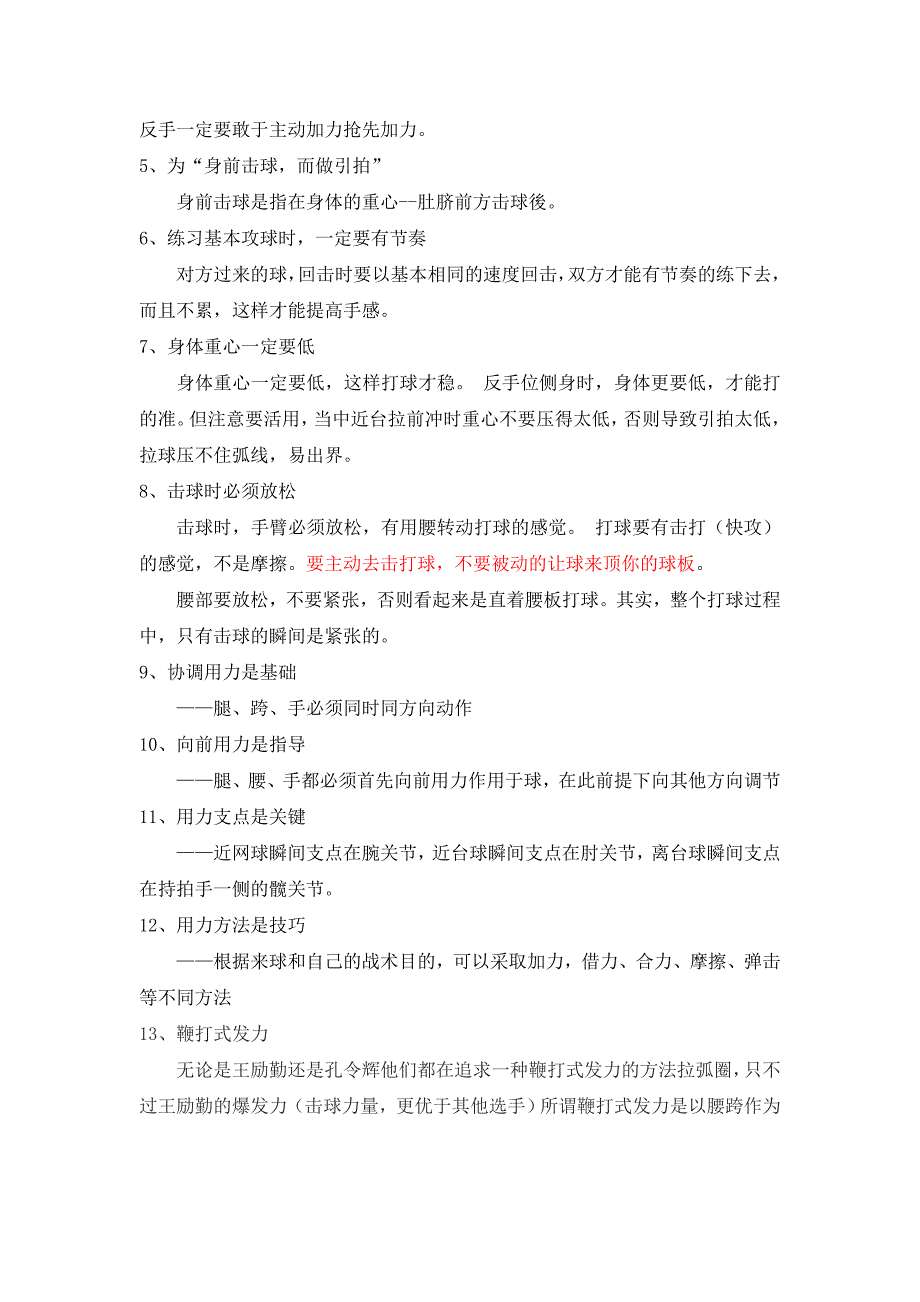 反手一定要敢于主动加力抢先加力。

5、为“身前击球，而做引拍”

身前击球是指在身体的重心--肚脐前方击球後。

6、练习基本攻球时，一定要有节奏

对方过来的球，回击时要以基本相同的速度回击，双方才能有节奏的练下去，而且不累，这样才能提高手感。

7、身体重心一定要低

身体重心一定要低，这样打球才稳。 反手位侧身时，身体更要低，才能打的准。但注意要活用，当中近台拉前冲时重心不要压得太低，否则导致引拍太低，拉球压不住弧线，易出界。

8、击球时必须放松

击球时，手臂必须放松，有用腰转动打球的感觉。 打球要有击打（快攻）的感觉，不是摩擦。要主动去击打球，不要被动的让球来顶你的球板。

腰部要放松，不要紧张，否则看起来是直着腰板打球。其实，整个打球过程中，只有击球的瞬间是紧张的。

9、协调用力是基础

——腿、跨、手必须同时同方向动作

10、向前用力是指导

——腿、腰、手都必须首先向前用力作用于球，在此前提下向其他方向调节

11、用力支点是关键

——近网球瞬间支点在腕关节，近台球瞬间支点在肘关节，离台球瞬间支点在持拍手一侧的髋关节。

12、用力方法是技巧

——根据来球和自己的战术目的，可以采取加力，借力、合力、摩擦、弹击等不同方法

13、鞭打式发力

无论是王励勤还是孔令辉他们都在追求一种鞭打式发力的方法拉弧圈，只不过王励勤的爆发力（击球力量，更优于其他选手）所谓鞭打式发力是以腰跨作为